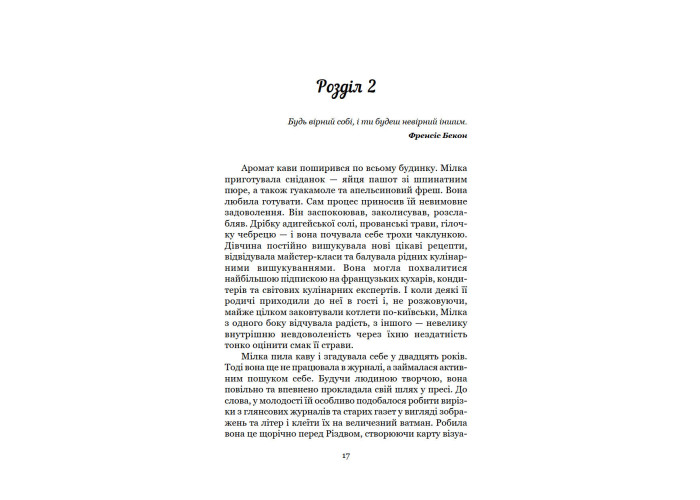 Розділ 2

Будь вірний собі, і ти будеш невірний іншим.
Френсіс Бекон

Аромат кави поширився по всьому будинку. Мілка приготувала сніданок — яйця пашот зі шпинатним пюре, а також гуакамоле та апельсиновий фреш. Вона любила готувати. Сам процес приносив їй невимовне задоволення. Він заспокоював, заколисував, розслабляв. Дрібку адигейської солі, прованські трави, гілочку чебрецю — і вона почувала себе трохи чаклункою. Дівчина постійно вишукувала нові цікаві рецепти, відвідувала майстер-класи та балувала рідних кулінарними вишукуваннями. Вона могла похвалитися найбільшою підпискою на французьких кухарів, кондитерів та світових кулінарних експертів. І коли деякі її родичі приходили до неї в гості і, не розжовуючи, майже цілком заковтували котлети по-київськи, Мілка з одного боку відчувала радість, з іншого — невелику внутрішню невдоволеність через їхню нездатність тонко оцінити смак її страви.

Мілка пила каву і згадувала себе у двадцять років. Тоді вона ще не працювала в журналі, а займалася активним пошуком себе. Будучи людиною творчою, вона повільно та впевнено прокладала свій шлях у пресі. До слова, у молодості їй особливо подобалося робити вирізки з глянсових журналів та старих газет у вигляді зображень та літер і клеїти їх на величезний ватман. Робила вона це щорічно перед Різдвом, створюючи карту візуа-

17